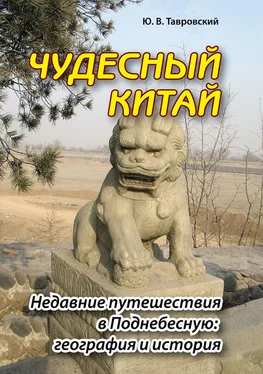 Ю. В. Тавровский

ЧУДЕСНЫЙ КИТАЙ

Недавние путешествия в Поднебесную: география и история